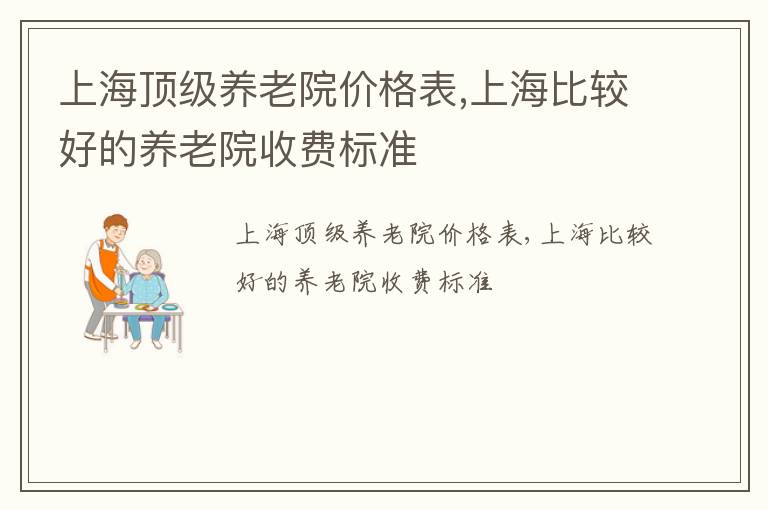 上海顶级养老院价格表,上海比较好的养老院收费标准

上海顶级养老院价格表,上海比较好的养老院收费标准